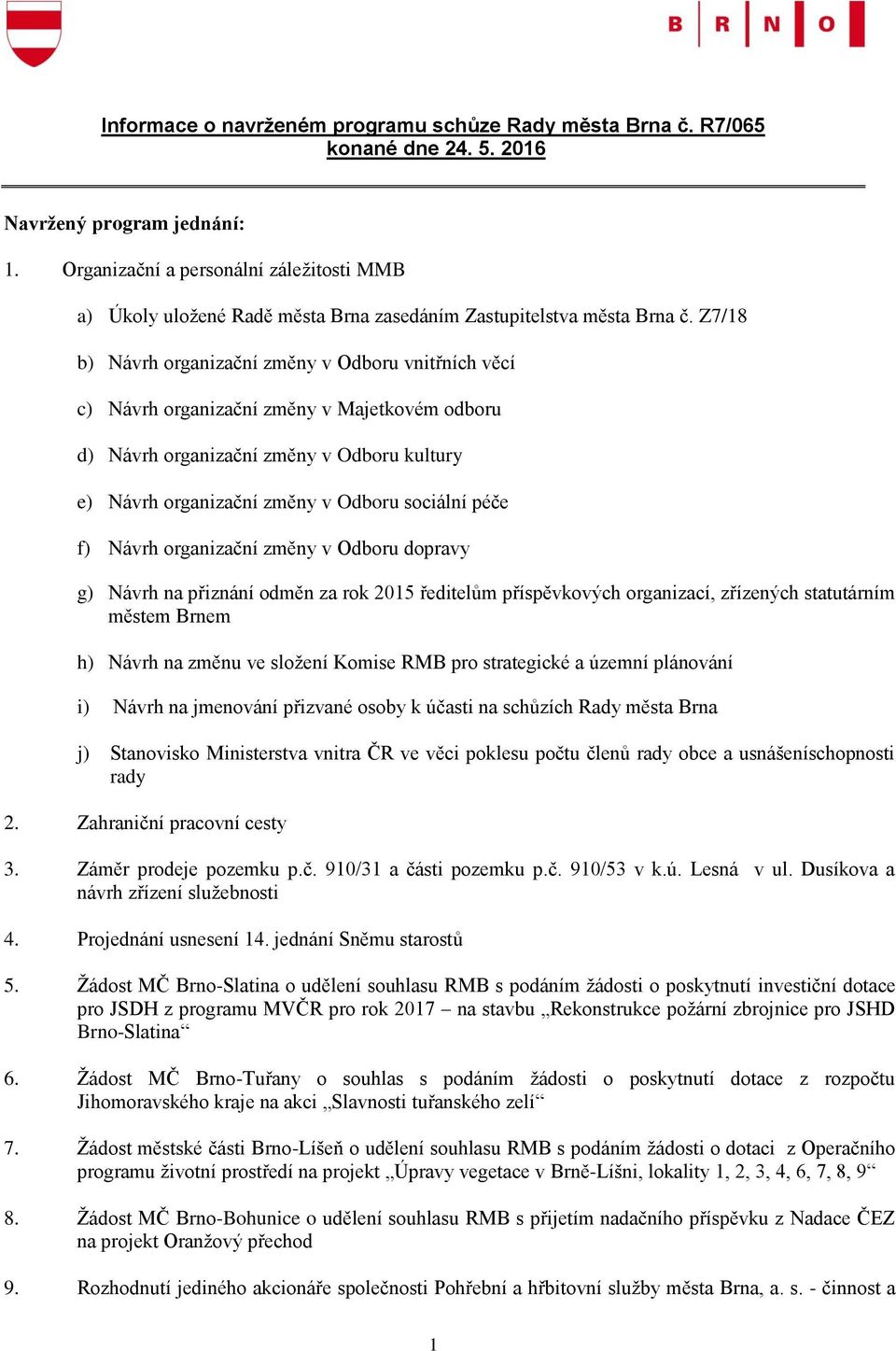 B R N O

Informace o navrženém programu schůze Rady města Brna č. R7/065 konané dne 24. 5. 2016

Navržený program jednání:

1. Organizační a personální záležitosti MMB

a) Úkoly uložené Radě města Brna zasedáním Zastupitelstva města Brna č. Z7/18

b) Návrh organizační změny v Odboru vnitřních věcí

c) Návrh organizační změny v Majetkovém odboru

d) Návrh organizační změny v Odboru kultury

e) Návrh organizační změny v Odboru sociální péče

f) Návrh organizační změny v Odboru dopravy

g) Návrh na přiznání odměn za rok 2015 ředitelům příspěvkových organizací, zřízených statutárním městem Brnem

h) Návrh na změnu ve složení Komise RMB pro strategické a územní plánování

i) Návrh na jmenování přizvané osoby k účasti na schůzích Rady města Brna

j) Stanovisko Ministerstva vnitra ČR ve věci poklesu počtu členů rady obce a usnášeníschopnosti rady

2. Zahraniční pracovní cesty

3. Záměr prodeje pozemku p.č. 910/31 a části pozemku p.č. 910/53 v k.ú. Lesná v ul. Dusíkova a návrh zřízení služebnosti

4. Projednání usnesení 14. jednání Sněmu starostů

5. Žádost MČ Brno-Slatina o udělení souhlasu RMB s podáním žádosti o poskytnutí investiční dotace pro JSDH z programu MVČR pro rok 2017 – na stavbu „Rekonstrukce požární zbrojnice pro JSHD Brno-Slatina“

6. Žádost MČ Brno-Tuřany o souhlas s podáním žádosti o poskytnutí dotace z rozpočtu Jihomoravského kraje na akci „Slavnosti tuřanského zelí“

7. Žádost městské části Brno-Líšeň o udělení souhlasu RMB s podáním žádosti o dotaci z Operačního programu životní prostředí na projekt „Úpravy vegetace v Brně-Líšni, lokality 1, 2, 3, 4, 6, 7, 8, 9“

8. Žádost MČ Brno-Bohunice o udělení souhlasu RMB s přijetím nadačního příspěvku z Nadace ČEZ na projekt Oranžový přechod

9. Rozhodnutí jediného akcionáře společnosti Pohřební a hřbitovní služby města Brna, a. s. - činnost a

1